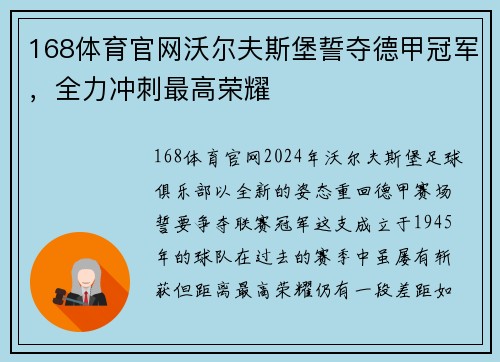 168体育官网沃尔夫斯堡誓夺德甲冠军，全力冲刺最高荣耀

168体育官网2024年沃尔夫斯堡足球俱乐部以全新的姿态重回德甲赛场誓要争夺联赛冠军这支成立于1945年的球队在过去的赛季中虽屡有斩获但距离最高荣耀仍有一段差距如